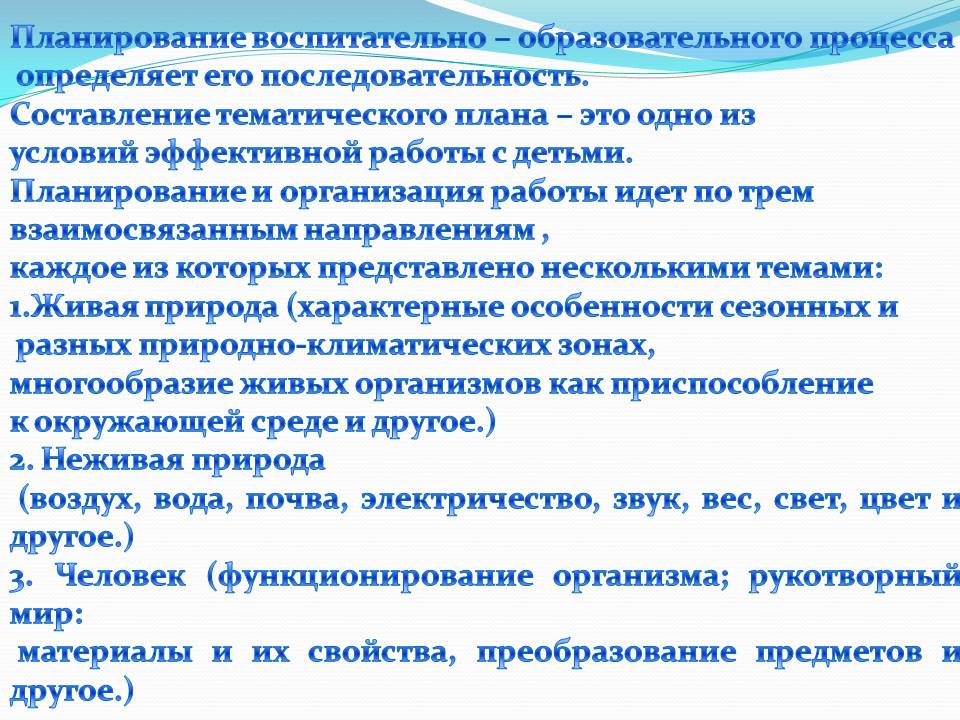 Планирование воспитательно – образовательного процесса определяет его последовательность.

Составление тематического плана – это одно из условий эффективной работы с детьми.

Планирование и организация работы идет по трем взаимосвязанным направлениям , каждое из которых представлено несколькими темами:

1.Живая природа (характерные особенности сезонных и разных природно-климатических зонах, многообразие живых организмов как приспособление к окружающей среде и другое.)

2. Неживая природа (воздух, вода, почва, электричество, звук, вес, свет, цвет и другое.)

3. Человек (функционирование организма; рукотворный мир: материалы и их свойства, преобразование предметов и другое.)